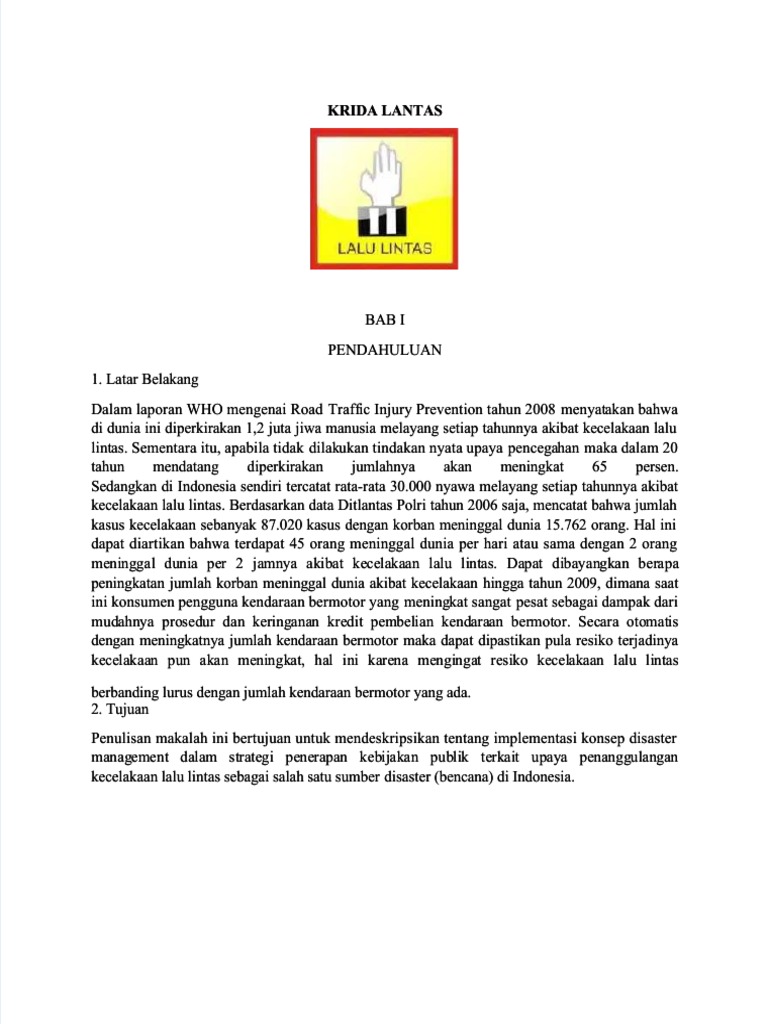 KRIDA LANTAS

LALU LINTAS

BAB I

PENDAHULUAN

1. Latar Belakang

Dalam laporan WHO mengenai Road Traffic Injury Prevention tahun 2008 menyatakan bahwa di dunia ini diperkirakan 1,2 juta jiwa manusia melayang setiap tahunnya akibat kecelakaan lalu lintas. Sementara itu, apabila tidak dilakukan tindakan nyata upaya pencegahan maka dalam 20 tahun mendatang diperkirakan jumlahnya akan meningkat 65 persen. Sedangkan di Indonesia sendiri tercatat rata-rata 30.000 nyawa melayang setiap tahunnya akibat kecelakaan lalu lintas. Berdasarkan data Ditlantas Polri tahun 2006 saja, mencatat bahwa jumlah kasus kecelakaan sebanyak 87.020 kasus dengan korban meninggal dunia 15.762 orang. Hal ini dapat diartikan bahwa terdapat 45 orang meninggal dunia per hari atau sama dengan 2 orang meninggal dunia per 2 jamnya akibat kecelakaan lalu lintas. Dapat dibayangkan berapa peningkatan jumlah korban meninggal dunia akibat kecelakaan hingga tahun 2009, dimana saat ini konsumen pengguna kendaraan bermotor yang meningkat sangat pesat sebagai dampak dari mudahnya prosedur dan keringanan kredit pembelian kendaraan bermotor. Secara otomatis dengan meningkatnya jumlah kendaraan bermotor maka dapat dipastikan pula resiko terjadinya kecelakaan pun akan meningkat, hal ini karena mengingat resiko kecelakaan lalu lintas

berbanding lurus dengan jumlah kendaraan bermotor yang ada.
2. Tujuan

Penulisan makalah ini bertujuan untuk mendeskripsikan tentang implementasi konsep disaster management dalam strategi penerapan kebijakan publik terkait upaya penanggulangan kecelakaan lalu lintas sebagai salah satu sumber disaster (bencana) di Indonesia.